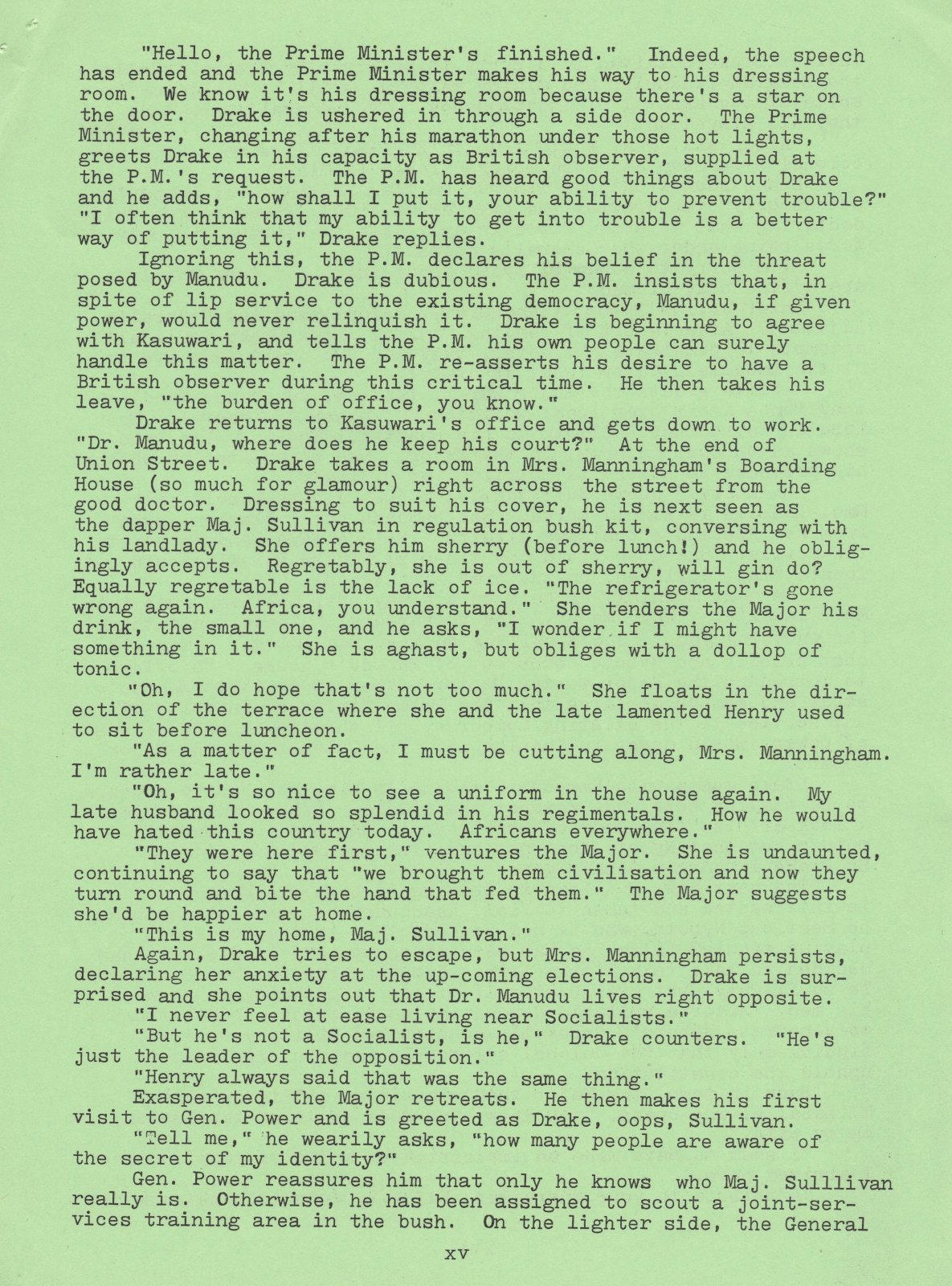 "Hello, the Prime Minister's finished." Indeed, the speech has ended and the Prime Minister makes his way to his dressing room. We know it's his dressing room because there's a star on the door. Drake is ushered in through a side door. The Prime Minister, changing after his marathon under those hot lights, greets Drake in his capacity as British observer, supplied at the P.M.'s request. The P.M. has heard good things about Drake and he adds, "how shall I put it, your ability to prevent trouble?" "I often think that my ability to get into trouble is a better way of putting it," Drake replies.

Ignoring this, the P.M. declares his belief in the threat posed by Manudu. Drake is dubious. The P.M. insists that, in spite of lip service to the existing democracy, Manudu, if given power, would never relinquish it. Drake is beginning to agree with Kasuwari, and tells the P.M. his own people can surely handle this matter. The P.M. re-asserts his desire to have a British observer during this critical time. He then takes his leave, "the burden of office, you know."

Drake returns to Kasuwari's office and gets down to work. "Dr. Manudu, where does he keep his court?" At the end of Union Street. Drake takes a room in Mrs. Manningham's Boarding House (so much for glamour) right across the street from the good doctor. Dressing to suit his cover, he is next seen as the dapper Maj. Sullivan in regulation bush kit, conversing with his landlady. She offers him sherry (before lunch!) and he obligingly accepts. Regretably, she is out of sherry, will gin do? Equally regretable is the lack of ice. "The refrigerator's gone wrong again. Africa, you understand." She tenders the Major his drink, the small one, and he asks, "I wonder if I might have something in it." She is aghast, but obliges with a dollop of tonic.

"Oh, I do hope that's not too much." She floats in the direction of the terrace where she and the late lamented Henry used to sit before luncheon.

"As a matter of fact, I must be cutting along, Mrs. Manningham. I'm rather late."

"Oh, it's so nice to see a uniform in the house again. My late husband looked so splendid in his regimentals. How he would have hated this country today. Africans everywhere."

"They were here first," ventures the Major. She is undaunted, continuing to say that "we brought them civilisation and now they turn round and bite the hand that fed them." The Major suggests she'd be happier at home.

"This is my home, Maj. Sullivan."

Again, Drake tries to escape, but Mrs. Manningham persists, declaring her anxiety at the up-coming elections. Drake is surprised and she points out that Dr. Manudu lives right opposite.

"I never feel at ease living near Socialists."

"But he's not a Socialist, is he," Drake counters. "He's just the leader of the opposition."

"Henry always said that was the same thing."

Exasperated, the Major retreats. He then makes his first visit to Gen. Power and is greeted as Drake, oops, Sullivan.

"Tell me," he wearily asks, "how many people are aware of the secret of my identity?"

Gen. Power reassures him that only he knows who Maj. Sulllivan really is. Otherwise, he has been assigned to scout a joint-services training area in the bush. On the lighter side, the General

xv